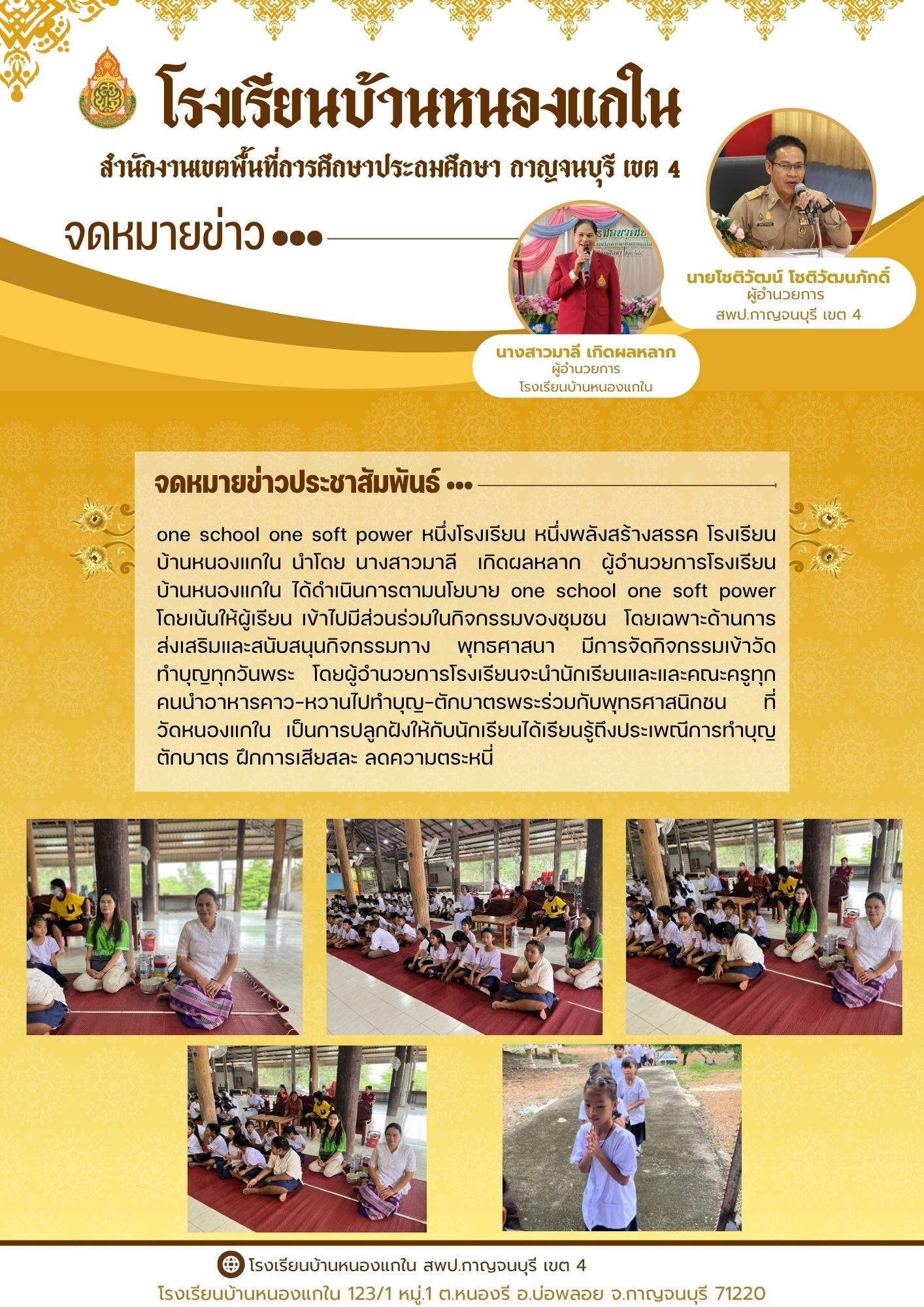 โรงเรียนบ้านหนองแกใน

สำนักงานเขตพื้นที่การศึกษาประถมศึกษา กาญจนบุรี เขต 4

จดหมายข่าว •••

นายโชติวัฒน์ โชติวัฒนภักดิ์
ผู้อำนวยการ
สพป.กาญจนบุรี เขต 4

นางสาวมาลี เกิดผลหลาก
ผู้อำนวยการ
โรงเรียนบ้านหนองแกใน

จดหมายข่าวประชาสัมพันธ์ •••

one school one soft power หนึ่งโรงเรียน หนึ่งพลังสร้างสรรค โรงเรียนบ้านหนองแกใน นำโดย นางสาวมาลี เกิดผลหลาก ผู้อำนวยการโรงเรียนบ้านหนองแกใน ได้ดำเนินการตามนโยบาย one school one soft power โดยเน้นให้ผู้เรียน เข้าไปมีส่วนร่วมในกิจกรรมของชุมชน โดยเฉพาะด้านการส่งเสริมและสนับสนุนกิจกรรมทาง พุทธศาสนา มีการจัดกิจกรรมเข้าวัดทำบุญทุกวันพระ โดยผู้อำนวยการโรงเรียนจะนำนักเรียนและและคณะครูทุกคนนำอาหารคาว-หวานไปทำบุญ-ตักบาตรพระร่วมกับพุทธศาสนิกชน ที่วัดหนองแกใน เป็นการปลูกฝังให้กับนักเรียนได้เรียนรู้ถึงประเพณีการทำบุญตักบาตร ฝึกการเสียสละ ลดความตระหนี่

โรงเรียนบ้านหนองแกใน สพป.กาญจนบุรี เขต 4
โรงเรียนบ้านหนองแกใน 123/1 หมู่.1 ต.หนองรี อ.บ่อพลอย จ.กาญจนบุรี 71220